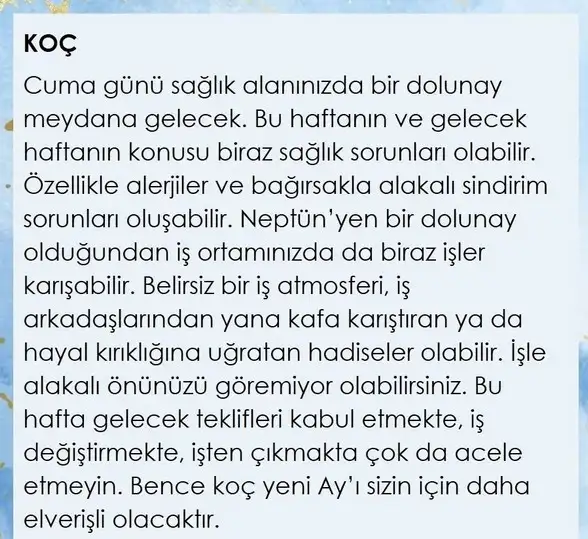 KOÇ

Cuma günü sağlık alanınızda bir dolunay meydana gelecek. Bu haftanın ve gelecek haftanın konusu biraz sağlık sorunları olabilir. Özellikle alerjiler ve bağırsakla alakalı sindirim sorunları oluşabilir. Neptün'yen bir dolunay olduğundan iş ortamınızda da biraz işler karışabilir. Belirsiz bir iş atmosferi, iş arkadaşlarından yana kafa karıştıran ya da hayal kırıklığına uğratan hadiseler olabilir. İşle alakalı önünüzü göremiyor olabilirsiniz. Bu hafta gelecek teklifleri kabul etmekte, iş değiştirmekte, işten çıkmakta çok da acele etmeyin. Bence koç yeni Ay'ı sizin için daha elverişli olacaktır.